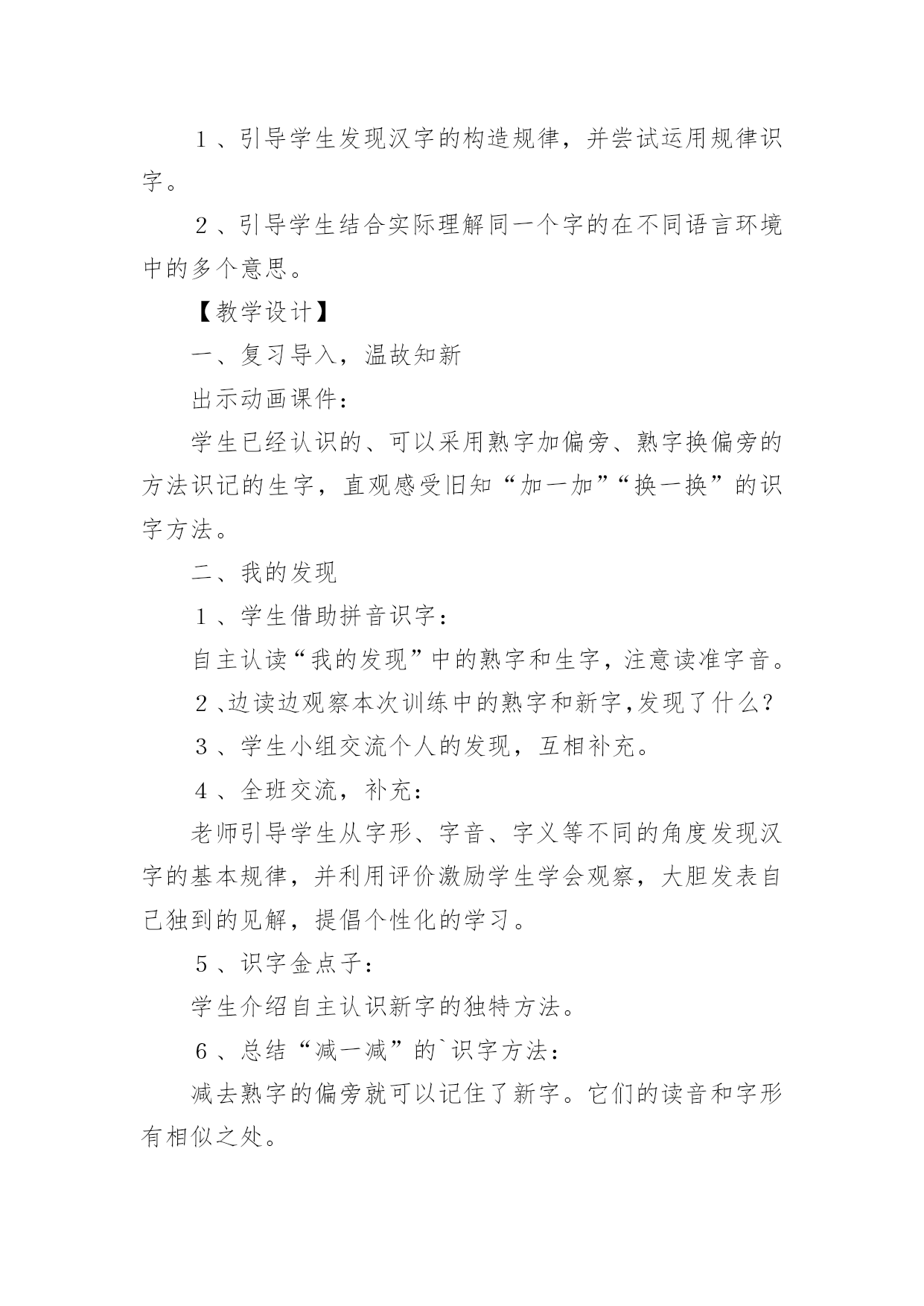 1、引导学生发现汉字的构造规律，并尝试运用规律识字。

2、引导学生结合实际理解同一个字的在不同语言环境中的多个意思。

【教学设计】

一、复习导入，温故知新

出示动画课件：

学生已经认识的、可以采用熟字加偏旁、熟字换偏旁的方法识记的生字，直观感受旧知“加一加”“换一换”的识字方法。

二、我的发现

1、学生借助拼音识字：

自主认读“我的发现”中的熟字和生字，注意读准字音。

2、边读边观察本次训练中的熟字和新字,发现了什么?

3、学生小组交流个人的发现，互相补充。

4、全班交流，补充：

老师引导学生从字形、字音、字义等不同的角度发现汉字的基本规律，并利用评价激励学生学会观察，大胆发表自己独到的见解，提倡个性化的学习。

5、识字金点子：

学生介绍自主认识新字的独特方法。

6、总结“减一减”的`识字方法：

减去熟字的偏旁就可以记住了新字。它们的读音和字形有相似之处。